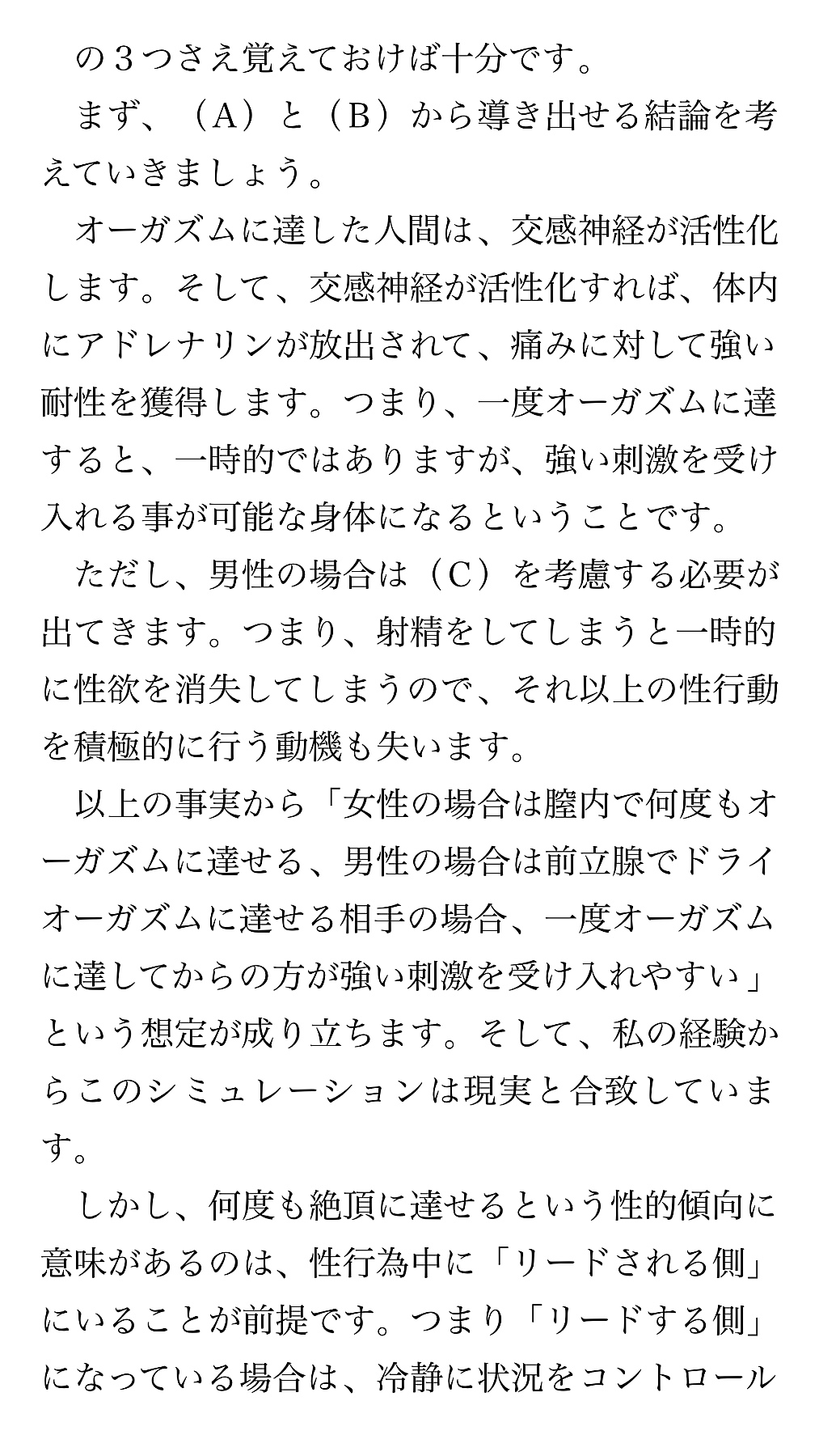 の３つさえ覚えておけば十分です。

まず、（A）と（B）から導き出せる結論を考えていきましょう。

オーガズムに達した人間は、交感神経が活性化します。そして、交感神経が活性化すれば、体内にアドレナリンが放出されて、痛みに対して強い耐性を獲得します。つまり、一度オーガズムに達すると、一時的ではありますが、強い刺激を受け入れる事が可能な身体になるということです。

ただし、男性の場合は（C）を考慮する必要が出てきます。つまり、射精をしてしまうと一時的に性欲を消失してしまうので、それ以上の性行動を積極的に行う動機も失います。

以上の事実から「女性の場合は膣内で何度もオーガズムに達せる、男性の場合は前立腺でドライオーガズムに達せる相手の場合、一度オーガズムに達してからの方が強い刺激を受け入れやすい」という想定が成り立ちます。そして、私の経験からこのシミュレーションは現実と合致しています。

しかし、何度も絶頂に達せるという性的傾向に意味があるのは、性行為中に「リードされる側」にいることが前提です。つまり「リードする側」になっている場合は、冷静に状況をコントロール